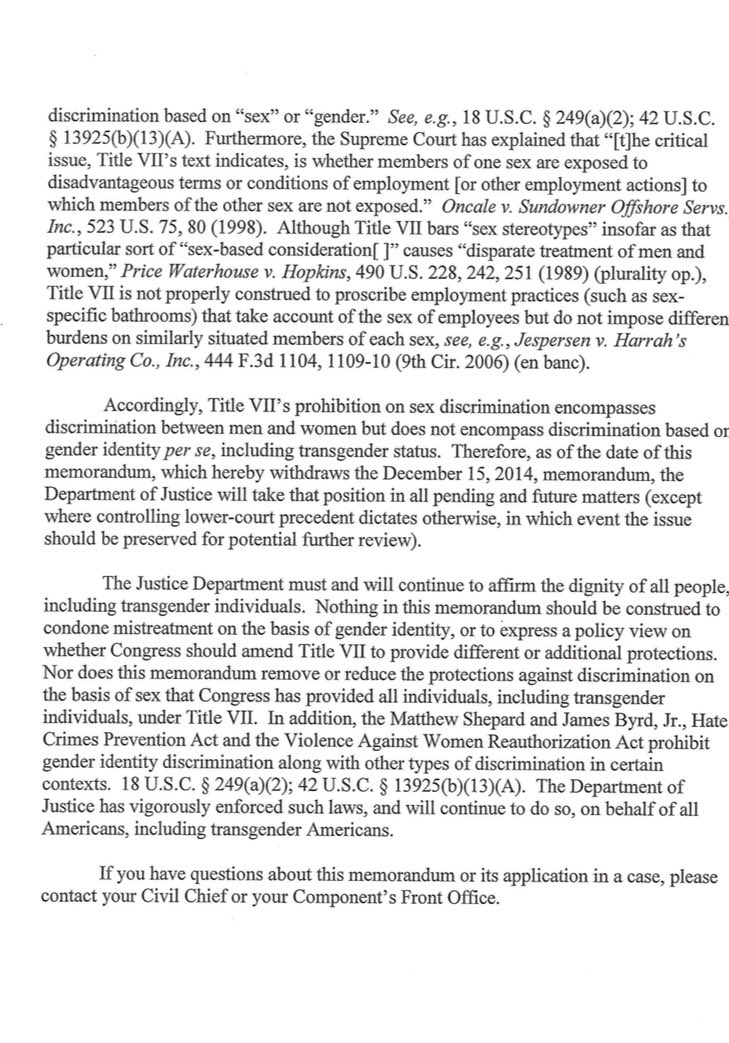 discrimination based on "sex" or "gender." See, e.g., 18 U.S.C. § 249(a)(2); 42 U.S.C. § 13925(b)(13)(A). Furthermore, the Supreme Court has explained that "[t]he critical issue, Title VII's text indicates, is whether members of one sex are exposed to disadvantageous terms or conditions of employment [or other employment actions] to which members of the other sex are not exposed." Oncale v. Sundowner Offshore Servs. Inc., 523 U.S. 75, 80 (1998). Although Title VII bars "sex stereotypes" insofar as that particular sort of "sex-based consideration[ ]" causes "disparate treatment of men and women," Price Waterhouse v. Hopkins, 490 U.S. 228, 242, 251 (1989) (plurality op.), Title VII is not properly construed to proscribe employment practices (such as sex-specific bathrooms) that take account of the sex of employees but do not impose differen burdens on similarly situated members of each sex, see, e.g., Jespersen v. Harrah's Operating Co., Inc., 444 F.3d 1104, 1109-10 (9th Cir. 2006) (en banc).

Accordingly, Title VII's prohibition on sex discrimination encompasses discrimination between men and women but does not encompass discrimination based or gender identity per se, including transgender status. Therefore, as of the date of this memorandum, which hereby withdraws the December 15, 2014, memorandum, the Department of Justice will take that position in all pending and future matters (except where controlling lower-court precedent dictates otherwise, in which event the issue should be preserved for potential further review).

The Justice Department must and will continue to affirm the dignity of all people, including transgender individuals. Nothing in this memorandum should be construed to condone mistreatment on the basis of gender identity, or to express a policy view on whether Congress should amend Title VII to provide different or additional protections. Nor does this memorandum remove or reduce the protections against discrimination on the basis of sex that Congress has provided all individuals, including transgender individuals, under Title VII. In addition, the Matthew Shepard and James Byrd, Jr., Hate Crimes Prevention Act and the Violence Against Women Reauthorization Act prohibit gender identity discrimination along with other types of discrimination in certain contexts. 18 U.S.C. § 249(a)(2); 42 U.S.C. § 13925(b)(13)(A). The Department of Justice has vigorously enforced such laws, and will continue to do so, on behalf of all Americans, including transgender Americans.

If you have questions about this memorandum or its application in a case, please contact your Civil Chief or your Component's Front Office.